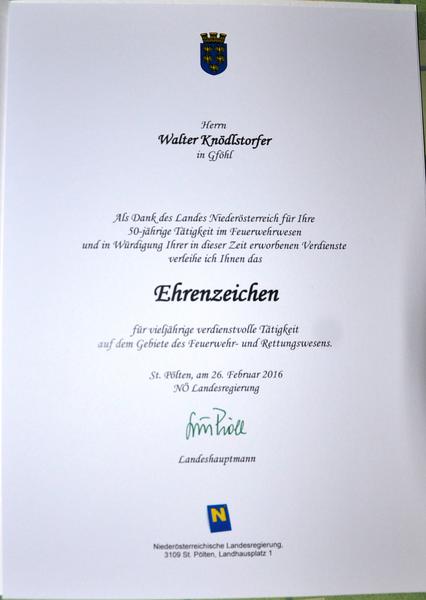 Herrn
Walter Knödlstorfer
in Gföhl

Als Dank des Landes Niederösterreich für Ihre 50-jährige Tätigkeit im Feuerwehrwesen und in Würdigung Ihrer in dieser Zeit erworbenen Verdienste verleihe ich Ihnen das

Ehrenzeichen

für vieljährige verdienstvolle Tätigkeit auf dem Gebiete des Feuerwehr- und Rettungswesens.

St. Pölten, am 26. Februar 2016
NÖ Landesregierung

Erwin Pröll

Landeshauptmann

N

Niederösterreichische Landesregierung,
3109 St. Pölten, Landhausplatz 1